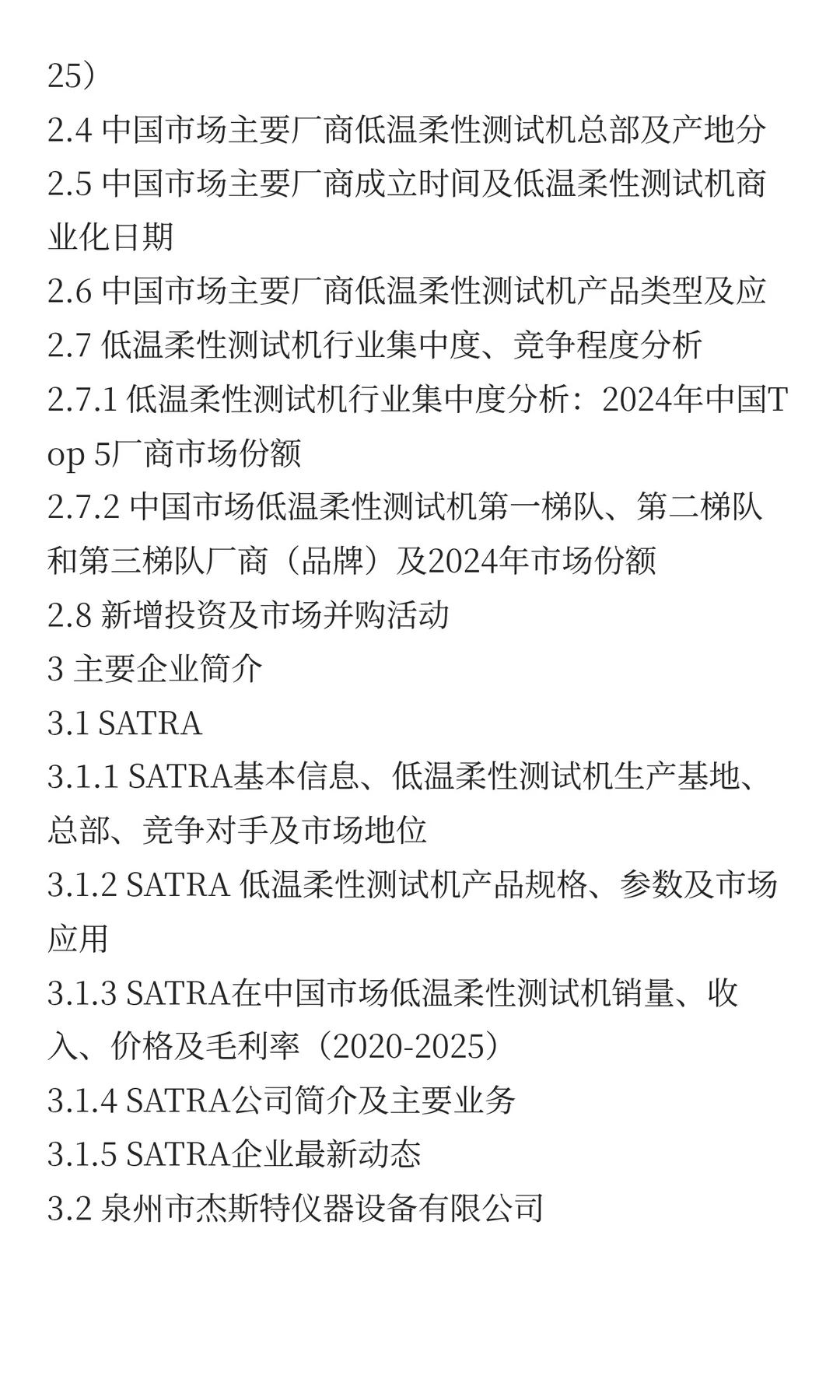 25）
2.4 中国市场主要厂商低温柔性测试机总部及产地分
2.5 中国市场主要厂商成立时间及低温柔性测试机商业化日期
2.6 中国市场主要厂商低温柔性测试机产品类型及应
2.7 低温柔性测试机行业集中度、竞争程度分析
2.7.1 低温柔性测试机行业集中度分析：2024年中国Top 5厂商市场份额
2.7.2 中国市场低温柔性测试机第一梯队、第二梯队和第三梯队厂商（品牌）及2024年市场份额
2.8 新增投资及市场并购活动
3 主要企业简介
3.1 SATRA
3.1.1 SATRA基本信息、低温柔性测试机生产基地、总部、竞争对手及市场地位
3.1.2 SATRA 低温柔性测试机产品规格、参数及市场应用
3.1.3 SATRA在中国市场低温柔性测试机销量、收入、价格及毛利率（2020-2025）
3.1.4 SATRA公司简介及主要业务
3.1.5 SATRA企业最新动态
3.2 泉州市杰斯特仪器设备有限公司